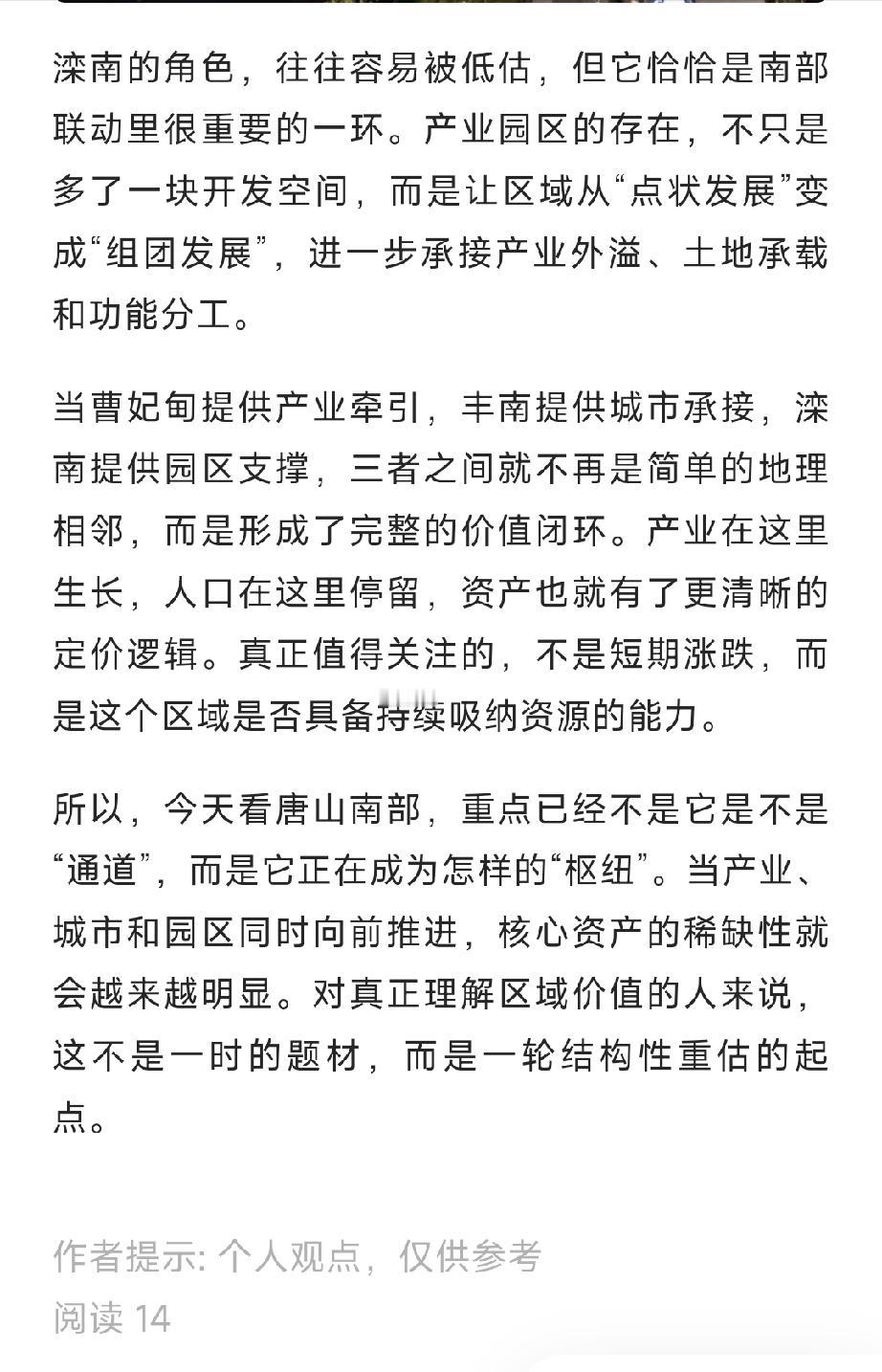 滦南的角色，往往容易被低估，但它恰恰是南部联动里很重要的一环。产业园区的存在，不只是多了一块开发空间，而是让区域从“点状发展”变成“组团发展”，进一步承接产业外溢、土地承载和功能分工。

当曹妃甸提供产业牵引，丰南提供城市承接，滦南提供园区支撑，三者之间就不再是简单的地理相邻，而是形成了完整的价值闭环。产业在这里生长，人口在这里停留，资产也就有了更清晰的定价逻辑。真正值得关注的，不是短期涨跌，而是这个区域是否具备持续吸纳资源的能力。

所以，今天看唐山南部，重点已经不是它是不是“通道”，而是它正在成为怎样的“枢纽”。当产业、城市和园区同时向前推进，核心资产的稀缺性就会越来越明显。对真正理解区域价值的人来说，这不是一时的题材，而是一轮结构性重估的起点。

作者提示: 个人观点，仅供参考
阅读 14